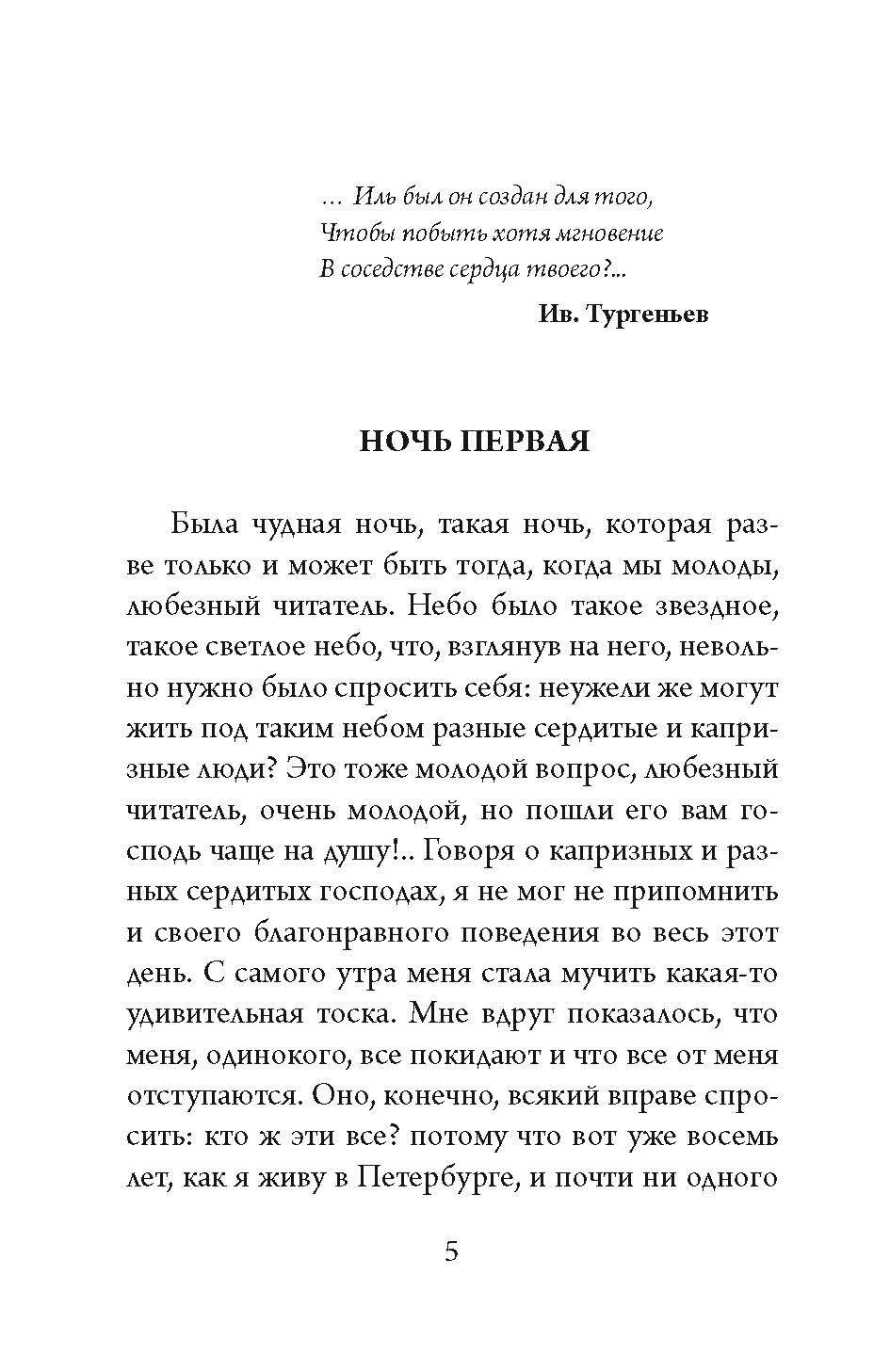 … Иль был он создан для того,
Чтобы побыть хотя мгновение
В соседстве сердца твоего?...

Ив. Тургеньев

НОЧЬ ПЕРВАЯ

Была чудная ночь, такая ночь, которая разве только и может быть тогда, когда мы молоды, любезный читатель. Небо было такое звездное, такое светлое небо, что, взглянув на него, невольно нужно было спросить себя: неужели же могут жить под таким небом разные сердитые и капризные люди? Это тоже молодой вопрос, любезный читатель, очень молодой, но пошли его вам господь чаще на душу!.. Говоря о капризных и разных сердитых господах, я не мог не припомнить и своего благонравного поведения во весь этот день. С самого утра меня стала мучить какая-то удивительная тоска. Мне вдруг показалось, что меня, одинокого, все покидают и что все от меня отступаются. Оно, конечно, всякий вправе спросить: кто ж эти все? потому что вот уже восемь лет, как я живу в Петербурге, и почти ни одного

5